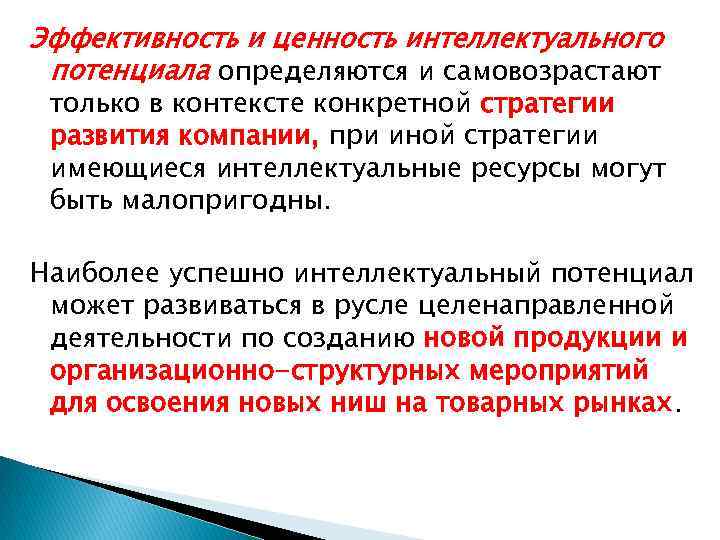 Эффективность и ценность интеллектуального потенциала определяются и самовозрастают только в контексте конкретной стратегии развития компании, при иной стратегии имеющиеся интеллектуальные ресурсы могут быть малопригодны.

Наиболее успешно интеллектуальный потенциал может развиваться в русле целенаправленной деятельности по созданию новой продукции и организационно-структурных мероприятий для освоения новых ниш на товарных рынках.